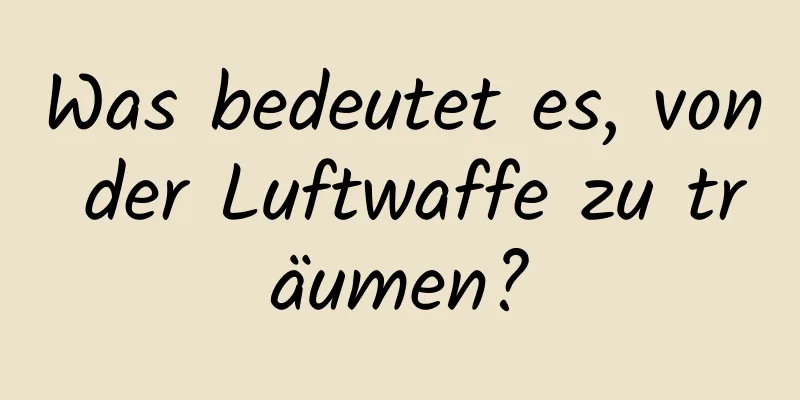 Was bedeutet es, von der Luftwaffe zu träumen?